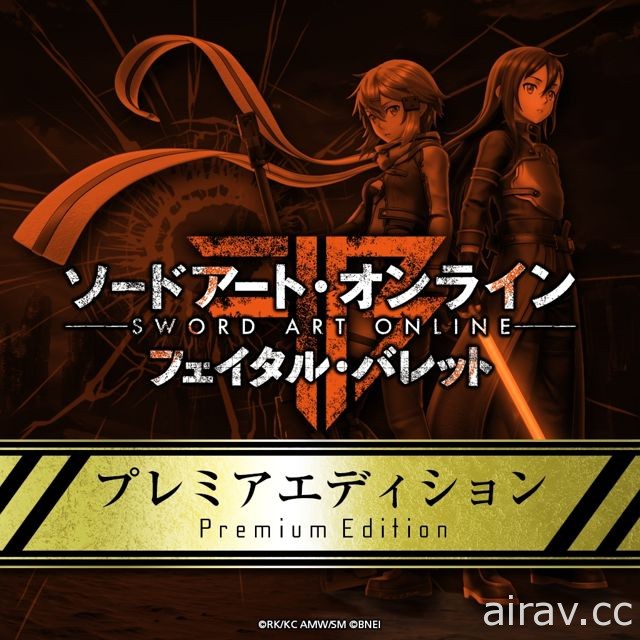 ソードアート・オンライン
SWORD ART ONLINE
フェイタル・バレット

プレミアエディション
Premium Edition

©RK/KC AMW/SM ©BNEI

airav.cc